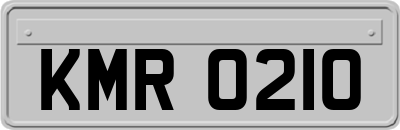 KMR 0210